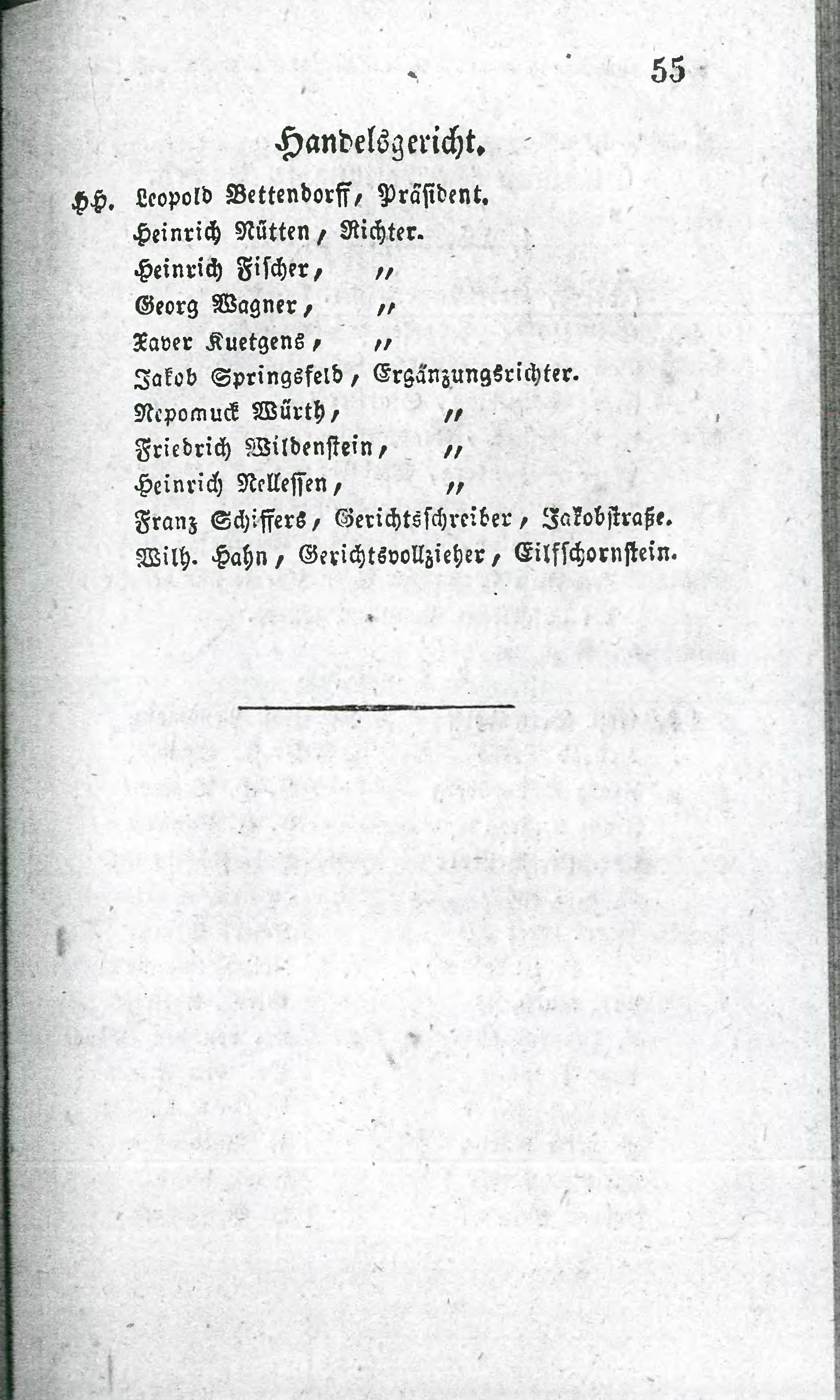 55

Handelsgericht.

HH. Leopold Bettendorff, Präsident.
Heinrich Nütten, Richter.
Heinrich Fischer, "
Georg Wagner, "
Xaver Kuetgens, "
Jakob Springsfeld, Ergänzungsrichter.
Nepomuck Würth, "
Friedrich Wildenstein, "
Heinrich Nellessen, "
Franz Schiffers, Gerichtsschreiber, Jakobstraße.
Wilh. Hahn, Gerichtsvollzieher, Eilfschornstein.